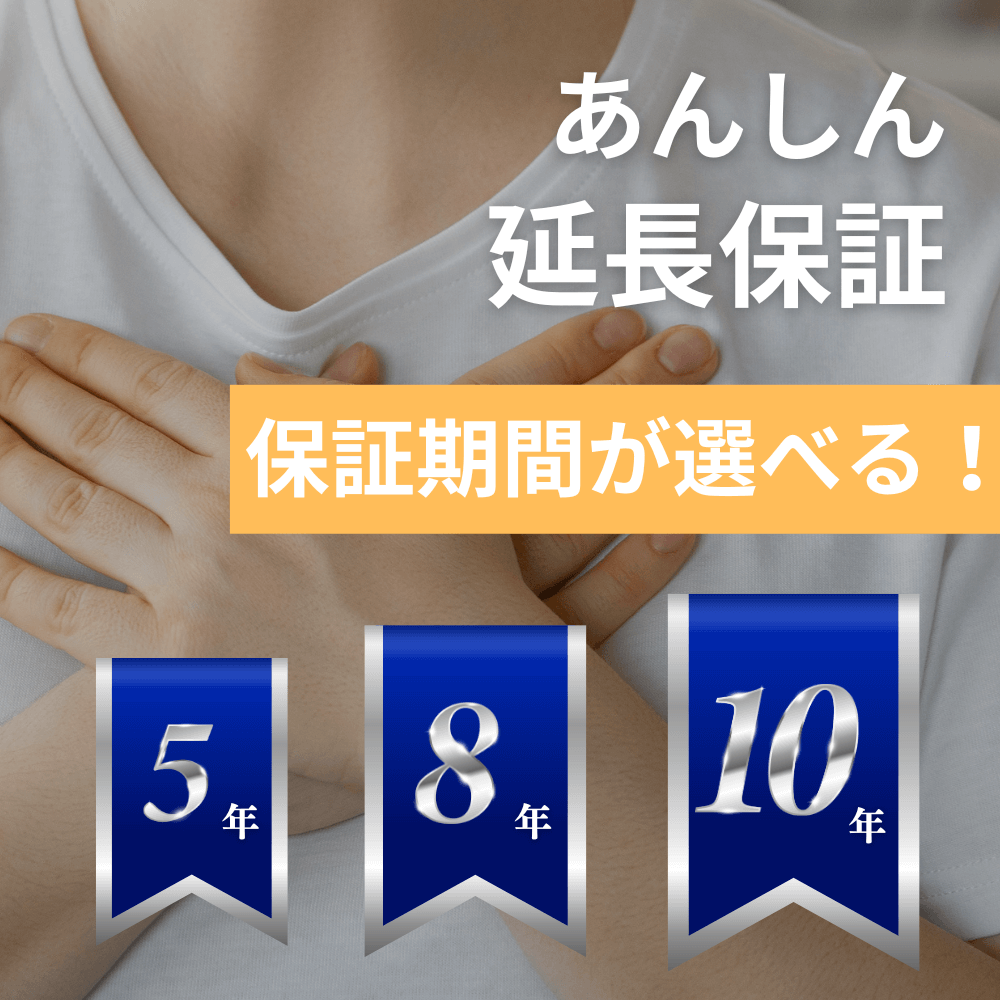 あんしん
延長保証

保証期間が選べる！

5年

8年

10年